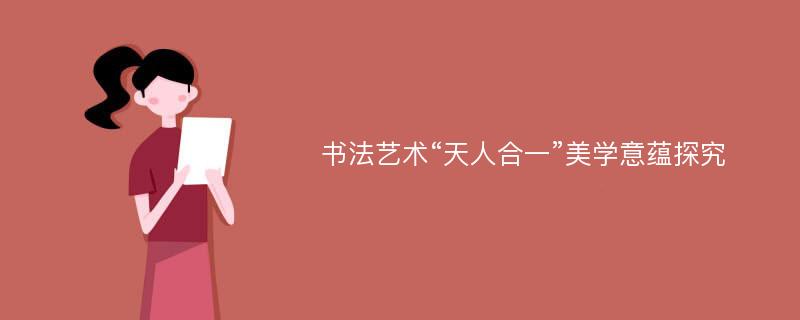 书法艺术“天人合一”美学意蕴探究